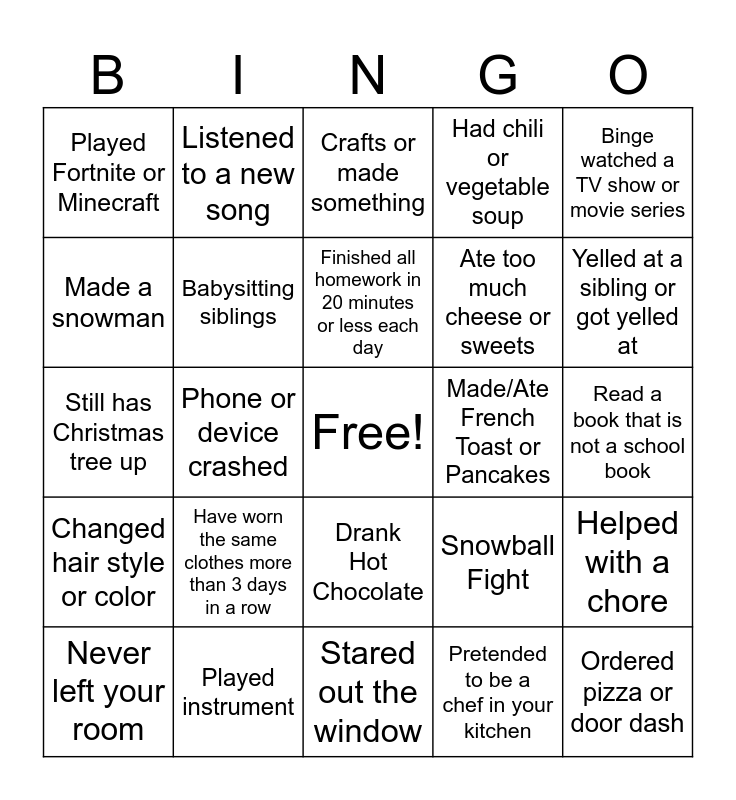 | B | I | N | G | O |
|---|---|---|---|---|
| Played Fortnite or Minecraft | Listened to a new song | Crafts or made something | Had chili or vegetable soup | Binge watched a TV show or movie series |
| Made a snowman | Babysitting siblings | Finished all homework in 20 minutes or less each day | Ate too much cheese or sweets | Yelled at a sibling or got yelled at |
| Still has Christmas tree up | Phone or device crashed | Free! | Made/Ate French Toast or Pancakes | Read a book that is not a school book |
| Changed hair style or color | Have worn the same clothes more than 3 days in a row | Drank Hot Chocolate | Snowball Fight | Helped with a chore |
| Never left your room | Played instrument | Stared out the window | Pretended to be a chef in your kitchen | Ordered pizza or door dash |